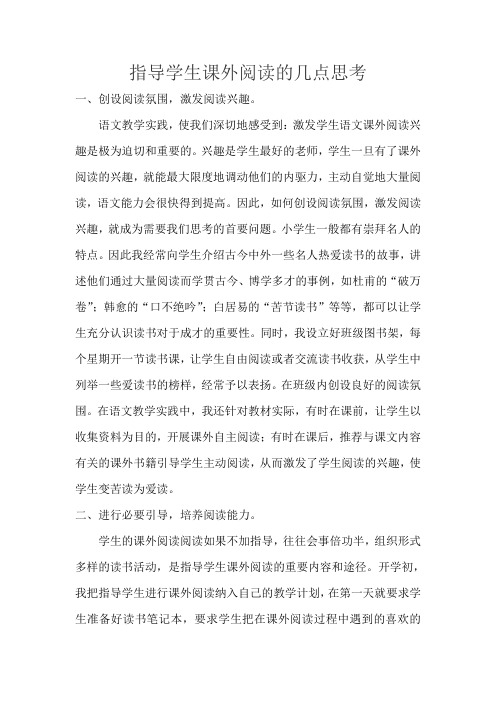 指导学生课外阅读的几点思考

一、创设阅读氛围，激发阅读兴趣。

语文教学实践，使我们深切地感受到：激发学生语文课外阅读兴趣是极为迫切和重要的。兴趣是学生最好的老师，学生一旦有了课外阅读的兴趣，就能最大限度地调动他们的内驱力，主动自觉地大量阅读，语文能力会很快得到提高。因此，如何创设阅读氛围，激发阅读兴趣，就成为需要我们思考的首要问题。小学生一般都有崇拜名人的特点。因此我经常向学生介绍古今中外一些名人热爱读书的故事，讲述他们通过大量阅读而学贯古今、博学多才的事例，如杜甫的“破万卷”；韩愈的“口不绝吟”；白居易的“苦节读书”等等，都可以让学生充分认识读书对于成才的重要性。同时，我设立好班级图书架，每个星期开一节读书课，让学生自由阅读或者交流读书收获，从学生中列举一些爱读书的榜样，经常予以表扬。在班级内创设良好的阅读氛围。在语文教学实践中，我还针对教材实际，有时在课前，让学生以收集资料为目的，开展课外自主阅读；有时在课后，推荐与课文内容有关的课外书籍引导学生主动阅读，从而激发了学生阅读的兴趣，使学生变苦读为爱读。

二、进行必要引导，培养阅读能力。

学生的课外阅读阅读如果不加指导，往往会事倍功半，组织形式多样的读书活动，是指导学生课外阅读的重要内容和途径。开学初，我把指导学生进行课外阅读纳入自己的教学计划，在第一天就要求学生准备好读书笔记本，要求学生把在课外阅读过程中遇到的喜欢的